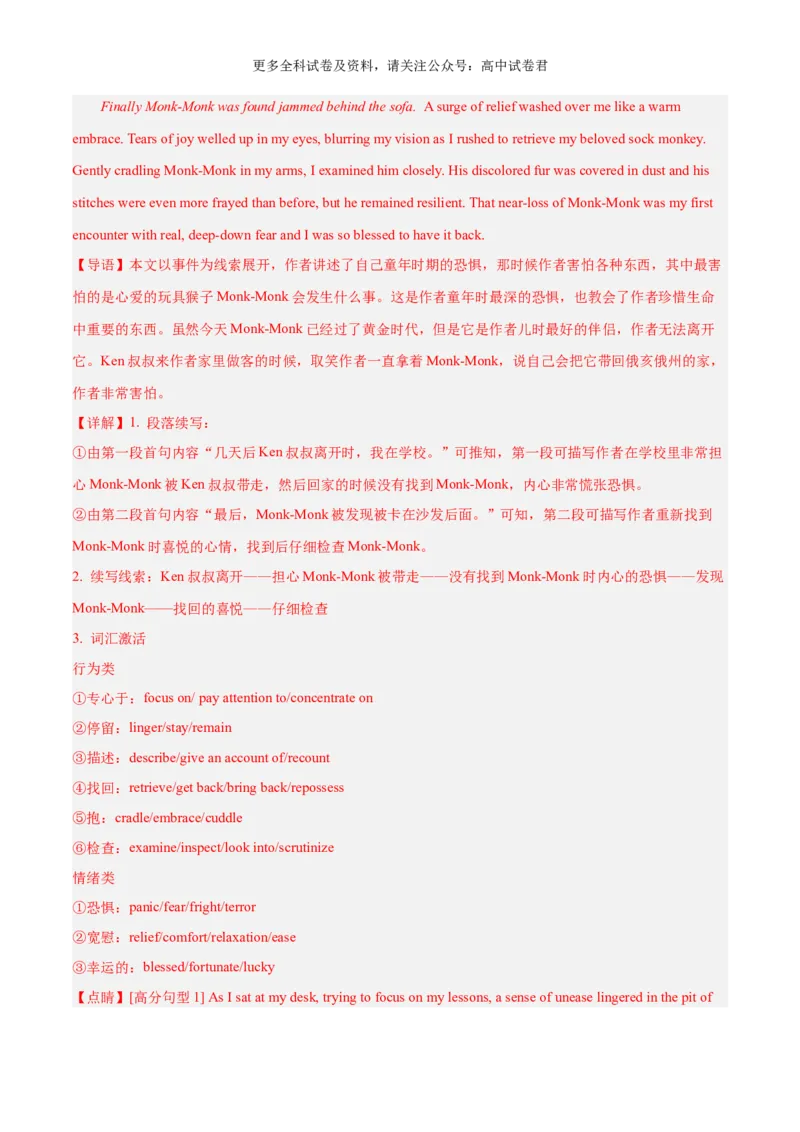 更多全科试卷及资料，请关注公众号：高中试卷君

Finally Monk-Monk was found jammed behind the sofa. A surge of relief washed over me like a warm embrace. Tears of joy welled up in my eyes, blurring my vision as I rushed to retrieve my beloved sock monkey. Gently cradling Monk-Monk in my arms, I examined him closely. His discolored fur was covered in dust and his stitches were even more frayed than before, but he remained resilient. That near-loss of Monk-Monk was my first encounter with real, deep-down fear and I was so blessed to have it back.

【导语】本文以事件为线索展开，作者讲述了自己童年时期的恐惧，那时候作者害怕各种东西，其中最害怕的是心爱的玩具猴子 Monk-Monk 会发生什么事。这是作者童年时最深的恐惧，也教会了作者珍惜生命中重要的东西。虽然今天 Monk-Monk 已经过了黄金时代，但是它是作者儿时最好的伴侣，作者无法离开它。Ken 叔叔来作者家里做客的时候，取笑作者一直拿着 Monk-Monk，说自己会把它带回俄亥俄州的家，作者非常害怕。

【详解】1. 段落续写：

①由第一段首句内容“几天后 Ken 叔叔离开时，我在学校。”可推知，第一段可描写作者在学校里非常担心 Monk-Monk 被 Ken 叔叔带走，然后回家的时候没有找到 Monk-Monk，内心非常慌张恐惧。

②由第二段首句内容“最后，Monk-Monk 被发现被卡在沙发后面。”可知，第二段可描写作者重新找到 Monk-Monk 时喜悦的心情，找到后仔细检查 Monk-Monk。

2. 续写线索：Ken 叔叔离开——担心 Monk-Monk 被带走——没有找到 Monk-Monk 时内心的恐惧——发现 Monk-Monk——找回的喜悦——仔细检查

3. 词汇激活

行为类

①专心于：focus on/ pay attention to/concentrate on

②停留：linger/stay/remain

③描述：describe/give an account of/recount

④找回：retrieve/get back/bring back/repossess

⑤抱：cradle/embrace/cuddle

⑥检查：examine/inspect/look into/scrutinize

情绪类

①恐惧：panic/fear/fright/terror

②宽慰：relief/comfort/relaxation/ease

③幸运的：blessed/fortunate/lucky

【点睛】[高分句型 1] As I sat at my desk, trying to focus on my lessons, a sense of unease lingered in the pit of